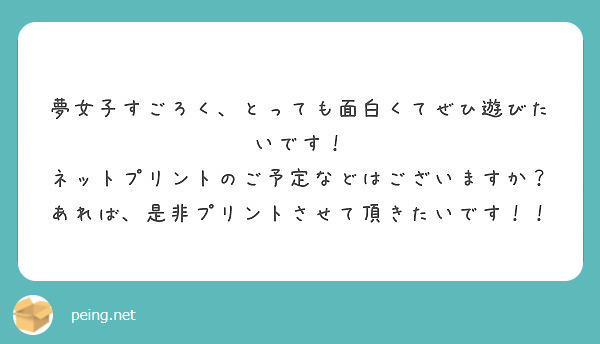 夢女子すごろく、とっても面白くてぜひ遊びたいです！
ネットプリントのご予定などはございますか？
あれば、是非プリントさせて頂きたいです！！

peing.net